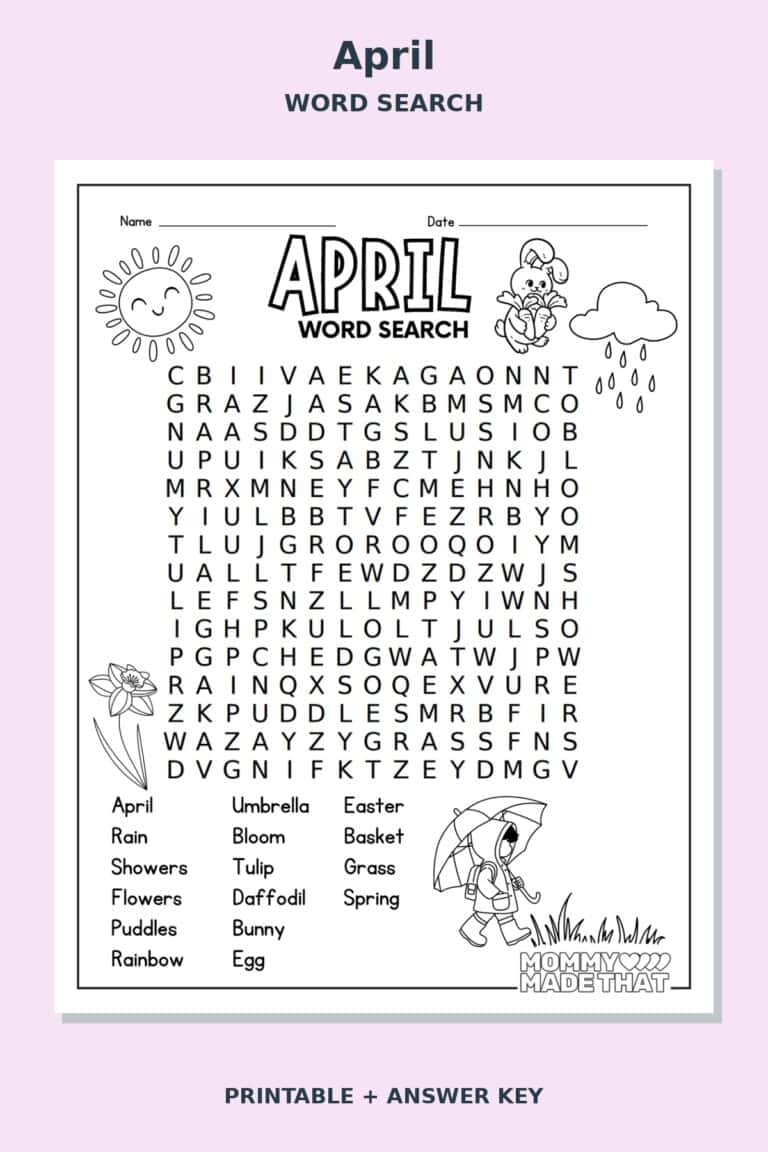 April
WORD SEARCH

Name ________________ Date ________________

APRIL
WORD SEARCH

C B I I V A E K A G A O N N T
G R A Z J A S A K B M S M C O
N A A S D D T G S L U S I O B
U P U I K S A B Z T J N K J L
M R X M N E Y F C M E H N H O
Y I U L B B T V F E Z R B Y O
T L U J G R O R O O Q O I Y M
U A L L T F E W D Z D Z W J S
L E F S N Z L L M P Y I W N H
I G H P K U L O L T J U L S O
P G P C H E D G W A T W J P W
R A I N Q X S O Q E X V U R E
Z K P U D D L E S M R B F I R
W A Z A Y Z Y G R A S S F N S
D V G N I F K T Z E Y D M G V

April
Rain
Showers
Flowers
Puddles
Rainbow

Umbrella
Bloom
Tulip
Daffodil
Bunny
Egg

Easter
Basket
Grass
Spring

MOMMY MADE THAT

PRINTABLE + ANSWER KEY